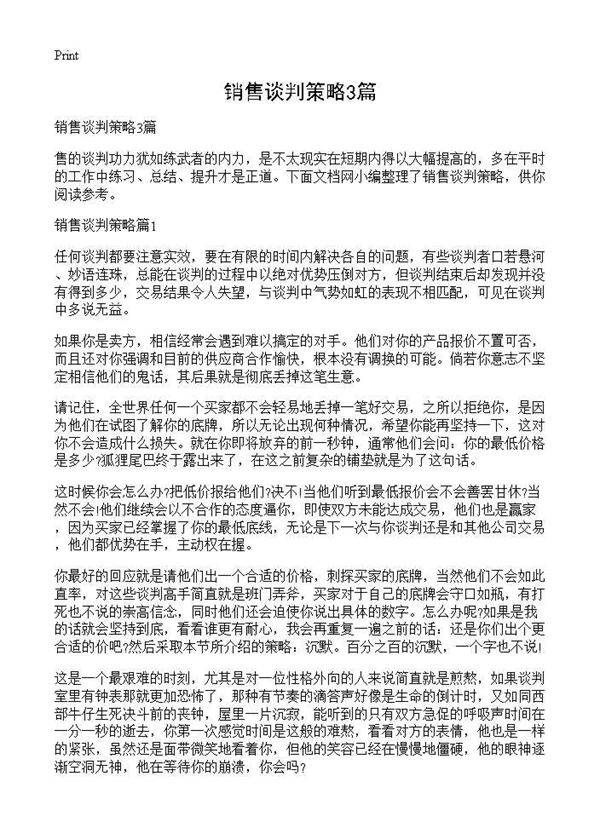 Print

销售谈判策略3篇

销售谈判策略3篇

售的谈判功力犹如练武者的内力，是不太现实在短期内得以大幅提高的，多在平时的工作中练习、总结、提升才是正道。下面文档网小编整理了销售谈判策略，供你阅读参考。

销售谈判策略篇1

任何谈判都要注意实效，要在有限的时间内解决各自的问题，有些谈判者口若悬河、妙语连珠，总能在谈判的过程中以绝对优势压倒对方，但谈判结束后却发现并没有得到多少，交易结果令人失望，与谈判中气势如虹的表现不相匹配，可见在谈判中多说无益。

如果你是卖方，相信经常会遇到难以搞定的对手。他们对你的产品报价不置可否，而且还对你强调和目前的供应商合作愉快，根本没有调换的可能。倘若你意志不坚定相信他们的鬼话，其后果就是彻底丢掉这笔生意。

请记住，全世界任何一个买家都不会轻易地丢掉一笔好交易，之所以拒绝你，是因为他们在试图了解你的底牌，所以无论出现何种情况，希望你能再坚持一下，这对你不会造成什么损失。就在你即将放弃的前一秒钟，通常他们会问：你的最低价格是多少?狐狸尾巴终于露出来了，在这之前复杂的铺垫就是为了这句话。

这时候你会怎么办?把低价报给他们?决不!当他们听到最低报价会不会善罢甘休?当然不会!他们继续会以不合作的态度逼你，即使双方未能达成交易，他们也是赢家，因为买家已经掌握了你的最低底线，无论是下一次与你谈判还是和其他公司交易，他们都优势在手，主动权在握。

你最好的回应就是请他们出一个合适的价格，刺探买家的底牌，当然他们不会如此直率，对这些谈判高手简直就是班门弄斧，买家对于自己的底牌会守口如瓶，有打死也不说的崇高信念，同时他们还会迫使你说出具体的数字。怎么办呢?如果是我的话就会坚持到底，看看谁更有耐心，我会再重复一遍之前的话：还是你们出个更合适的价吧?然后采取本节所介绍的策略：沉默。百分之百的沉默，一个字也不说!

这是一个最艰难的时刻，尤其是对一位性格外向的人来说简直就是煎熬，如果谈判室里有钟表那就更加恐怖了，那种有节奏的滴答声好像是生命的倒计时，又如同西部牛仔生死决斗前的丧钟，屋里一片沉寂，能听到的只有双方急促的呼吸声时间在一分一秒的逝去，你第一次感觉时间是这般的难熬，看看对方的表情，他也是一样的紧张，虽然还是面带微笑地看着你，但他的笑容已经在慢慢地僵硬，他的眼神逐渐空洞无神，他在等待你的崩溃，你会吗?